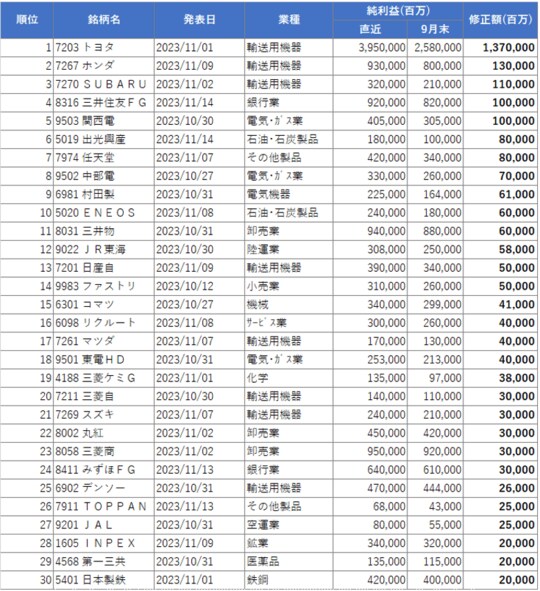 | 順位 | 銘柄名 | 発表日 | 業種 | 純利益(百万) 直近 | 純利益(百万) 9月末 | 修正額(百万) |
|---|---|---|---|---|---|---|
| 1 | 7203 トヨタ | 2023/11/01 | 輸送用機器 | 3,950,000 | 2,580,000 | 1,370,000 |
| 2 | 7267 ホンダ | 2023/11/09 | 輸送用機器 | 930,000 | 800,000 | 130,000 |
| 3 | 7270 ＳＵＢＡＲＵ | 2023/11/02 | 輸送用機器 | 320,000 | 210,000 | 110,000 |
| 4 | 8316 三井住友ＦＧ | 2023/11/14 | 銀行業 | 920,000 | 820,000 | 100,000 |
| 5 | 9503 関西電 | 2023/10/30 | 電気・ｶﾞｽ業 | 405,000 | 305,000 | 100,000 |
| 6 | 5019 出光興産 | 2023/11/14 | 石油・石炭製品 | 180,000 | 100,000 | 80,000 |
| 7 | 7974 任天堂 | 2023/11/07 | その他製品 | 420,000 | 340,000 | 80,000 |
| 8 | 9502 中部電 | 2023/10/27 | 電気・ｶﾞｽ業 | 330,000 | 260,000 | 70,000 |
| 9 | 6981 村田製 | 2023/10/31 | 電気機器 | 225,000 | 164,000 | 61,000 |
| 10 | 5020 ＥＮＥＯＳ | 2023/11/08 | 石油・石炭製品 | 240,000 | 180,000 | 60,000 |
| 11 | 8031 三井物 | 2023/10/31 | 卸売業 | 940,000 | 880,000 | 60,000 |
| 12 | 9022 ＪＲ東海 | 2023/10/30 | 陸運業 | 308,000 | 250,000 | 58,000 |
| 13 | 7201 日産自 | 2023/11/09 | 輸送用機器 | 390,000 | 340,000 | 50,000 |
| 14 | 9983 ファストリ | 2023/10/12 | 小売業 | 310,000 | 260,000 | 50,000 |
| 15 | 6301 コマツ | 2023/10/27 | 機械 | 340,000 | 299,000 | 41,000 |
| 16 | 6098 リクルート | 2023/11/08 | ｻｰﾋﾞｽ業 | 300,000 | 260,000 | 40,000 |
| 17 | 7261 マツダ | 2023/11/07 | 輸送用機器 | 170,000 | 130,000 | 40,000 |
| 18 | 9501 東電ＨＤ | 2023/10/31 | 電気・ｶﾞｽ業 | 253,000 | 213,000 | 40,000 |
| 19 | 4188 三菱ケミＧ | 2023/11/01 | 化学 | 135,000 | 97,000 | 38,000 |
| 20 | 7211 三菱自 | 2023/10/30 | 輸送用機器 | 140,000 | 110,000 | 30,000 |
| 21 | 7269 スズキ | 2023/11/07 | 輸送用機器 | 240,000 | 210,000 | 30,000 |
| 22 | 8002 丸紅 | 2023/11/02 | 卸売業 | 450,000 | 420,000 | 30,000 |
| 23 | 8058 三菱商 | 2023/11/02 | 卸売業 | 950,000 | 920,000 | 30,000 |
| 24 | 8411 みずほＦＧ | 2023/11/13 | 銀行業 | 640,000 | 610,000 | 30,000 |
| 25 | 6902 デンソー | 2023/10/31 | 輸送用機器 | 470,000 | 444,000 | 26,000 |
| 26 | 7911 ＴＯＰＰＡＮ | 2023/11/13 | その他製品 | 68,000 | 43,000 | 25,000 |
| 27 | 9201 ＪＡＬ | 2023/10/31 | 空運業 | 80,000 | 55,000 | 25,000 |
| 28 | 1605 ＩＮＰＥＸ | 2023/11/09 | 鉱業 | 340,000 | 320,000 | 20,000 |
| 29 | 4568 第一三共 | 2023/10/31 | 医薬品 | 135,000 | 115,000 | 20,000 |
| 30 | 5401 日本製鉄 | 2023/11/01 | 鉄鋼 | 420,000 | 400,000 | 20,000 |